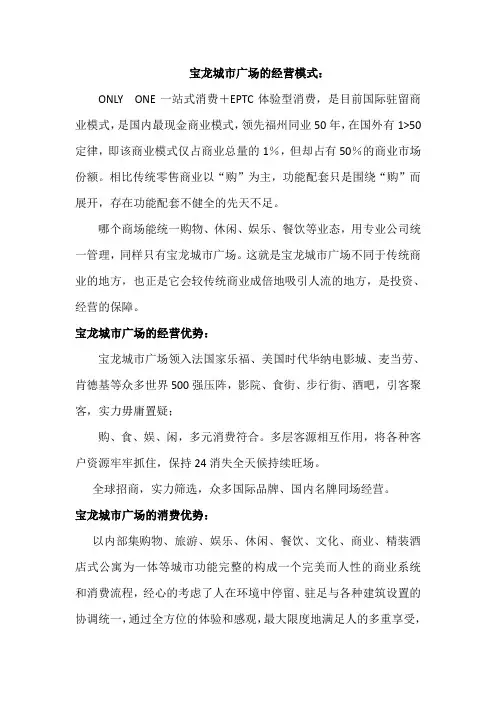 宝龙城市广场的经营模式：

ONLY ONE 一站式消费＋EPTC 体验型消费，是目前国际驻留商业模式，是国内最现金商业模式，领先福州同业 50 年，在国外有 1>50 定律，即该商业模式仅占商业总量的 1%，但却占有 50%的商业市场份额。相比传统零售商业以“购”为主，功能配套只是围绕“购”而展开，存在功能配套不健全的先天不足。

哪个商场能统一购物、休闲、娱乐、餐饮等业态，用专业公司统一管理，同样只有宝龙城市广场。这就是宝龙城市广场不同于传统商业的地方，也正是它会较传统商业成倍地吸引人流的地方，是投资、经营的保障。

宝龙城市广场的经营优势：

宝龙城市广场领入法国家乐福、美国时代华纳电影城、麦当劳、肯德基等众多世界 500 强压阵，影院、食街、步行街、酒吧，引客聚客，实力毋庸置疑；

购、食、娱、闲，多元消费符合。多层客源相互作用，将各种客户资源牢牢抓住，保持 24 消失全天候持续旺场。

全球招商，实力筛选，众多国际品牌、国内名牌同场经营。

宝龙城市广场的消费优势：

以内部集购物、旅游、娱乐、休闲、餐饮、文化、商业、精装酒店式公寓为一体等城市功能完整的构成一个完美而人性的商业系统和消费流程，经心的考虑了人在环境中停留、驻足与各种建筑设置的协调统一，通过全方位的体验和感观，最大限度地满足人的多重享受，